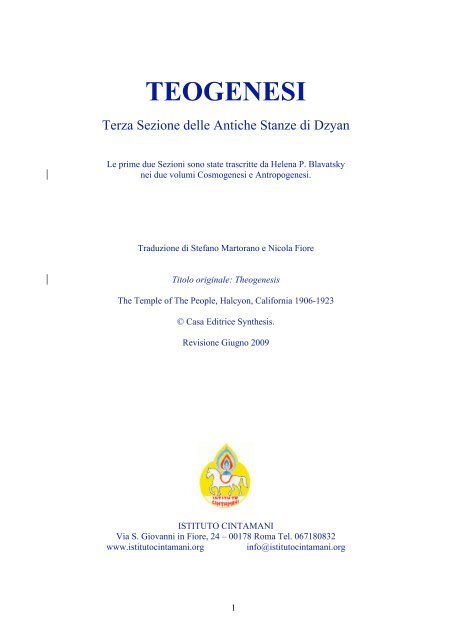 TEOGENESI

Terza Sezione delle Antiche Stanze di Dzyan

Le prime due Sezioni sono state trascritte da Helena P. Blavatsky nei due volumi Cosmogenesi e Antropogenesi.

Traduzione di Stefano Martorano e Nicola Fiore

Titolo originale: Theogenesis

The Temple of The People, Halcyon, California 1906-1923

© Casa Editrice Synthesis.

Revisione Giugno 2009

ISTITUTO CINTAMANI

ISTITUTO CINTAMANI
Via S. Giovanni in Fiore, 24 – 00178 Roma Tel. 067180832
www.istitutocintamani.org info@istitutocintamani.org

1